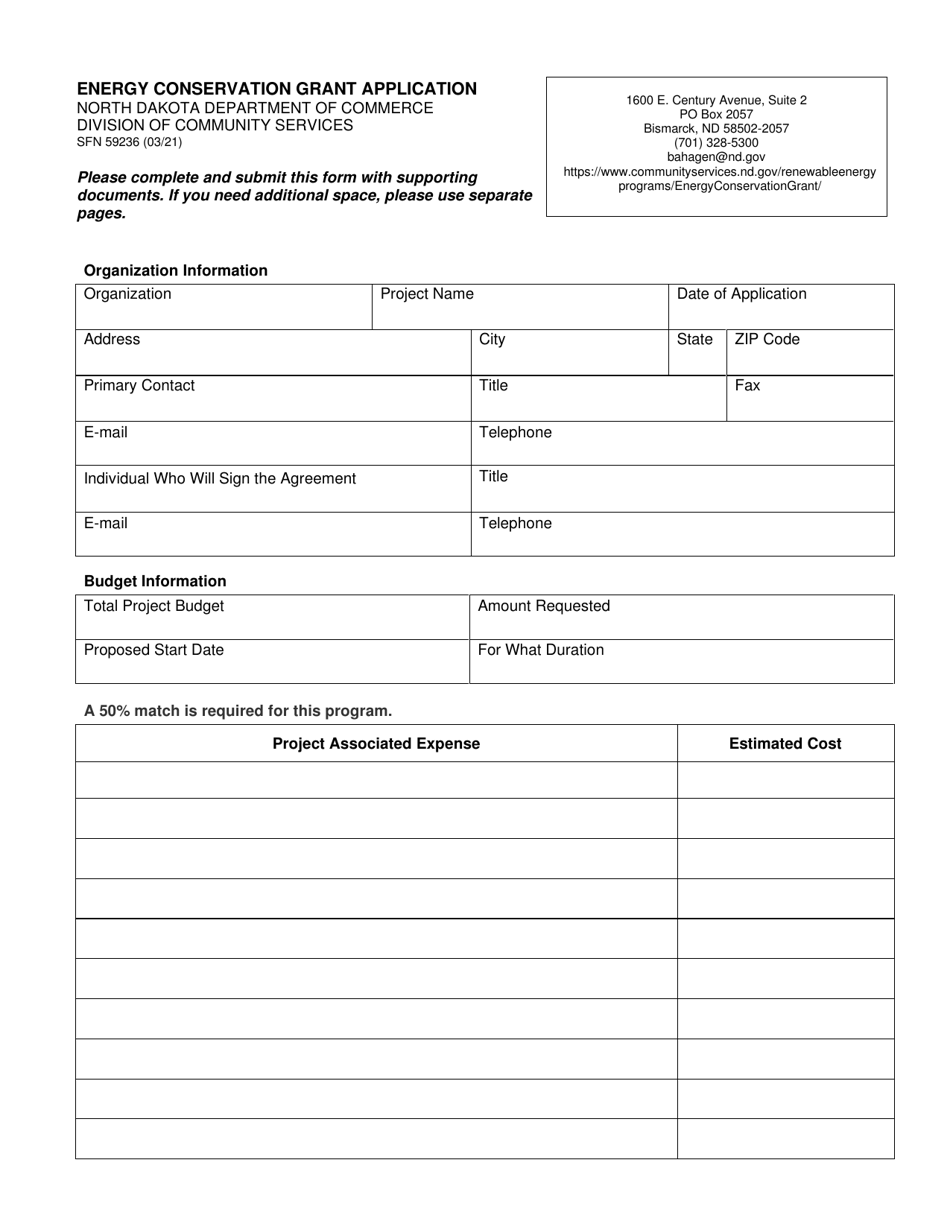 ENERGY CONSERVATION GRANT APPLICATION
NORTH DAKOTA DEPARTMENT OF COMMERCE
DIVISION OF COMMUNITY SERVICES
SFN 59236 (03/21)

Please complete and submit this form with supporting documents. If you need additional space, please use separate pages.

1600 E. Century Avenue, Suite 2
PO Box 2057
Bismarck, ND 58502-2057
(701) 328-5300
bahagen@nd.gov
https://www.communityservices.nd.gov/renewableenergy
programs/EnergyConservationGrant/

Organization Information

Organization
Project Name
Date of Application
Address
City
State
ZIP Code
Primary Contact
Title
Fax
E-mail
Telephone
Individual Who Will Sign the Agreement
Title
E-mail
Telephone

Budget Information

Total Project Budget
Amount Requested
Proposed Start Date
For What Duration

A 50% match is required for this program.

| Project Associated Expense | Estimated Cost |
|---|---|
| | |
| | |
| | |
| | |
| | |
| | |
| | |
| | |
| | |
| | |